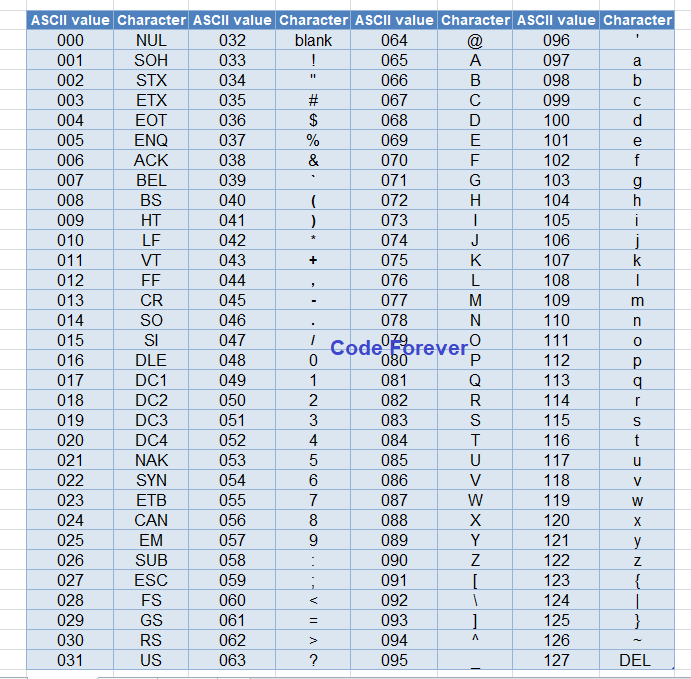 | ASCII value | Character | ASCII value | Character | ASCII value | Character | ASCII value | Character |
|---|---|---|---|---|---|---|---|
| 000 | NUL | 032 | blank | 064 | @ | 096 | ' |
| 001 | SOH | 033 | ! | 065 | A | 097 | a |
| 002 | STX | 034 | " | 066 | B | 098 | b |
| 003 | ETX | 035 | # | 067 | C | 099 | c |
| 004 | EOT | 036 | $ | 068 | D | 100 | d |
| 005 | ENQ | 037 | % | 069 | E | 101 | e |
| 006 | ACK | 038 | & | 070 | F | 102 | f |
| 007 | BEL | 039 | ` | 071 | G | 103 | g |
| 008 | BS | 040 | ( | 072 | H | 104 | h |
| 009 | HT | 041 | ) | 073 | I | 105 | i |
| 010 | LF | 042 | * | 074 | J | 106 | j |
| 011 | VT | 043 | + | 075 | K | 107 | k |
| 012 | FF | 044 | , | 076 | L | 108 | l |
| 013 | CR | 045 | - | 077 | M | 109 | m |
| 014 | SO | 046 | . | 078 | N | 110 | n |
| 015 | SI | 047 | / | 079 | O | 111 | o |
| 016 | DLE | 048 | 0 | 080 | P | 112 | p |
| 017 | DC1 | 049 | 1 | 081 | Q | 113 | q |
| 018 | DC2 | 050 | 2 | 082 | R | 114 | r |
| 019 | DC3 | 051 | 3 | 083 | S | 115 | s |
| 020 | DC4 | 052 | 4 | 084 | T | 116 | t |
| 021 | NAK | 053 | 5 | 085 | U | 117 | u |
| 022 | SYN | 054 | 6 | 086 | V | 118 | v |
| 023 | ETB | 055 | 7 | 087 | W | 119 | w |
| 024 | CAN | 056 | 8 | 088 | X | 120 | x |
| 025 | EM | 057 | 9 | 089 | Y | 121 | y |
| 026 | SUB | 058 | : | 090 | Z | 122 | z |
| 027 | ESC | 059 | ; | 091 | [ | 123 | { |
| 028 | FS | 060 | < | 092 | \ | 124 | \| |
| 029 | GS | 061 | = | 093 | ] | 125 | } |
| 030 | RS | 062 | > | 094 | ^ | 126 | ~ |
| 031 | US | 063 | ? | 095 | _ | 127 | DEL |

Code Forever